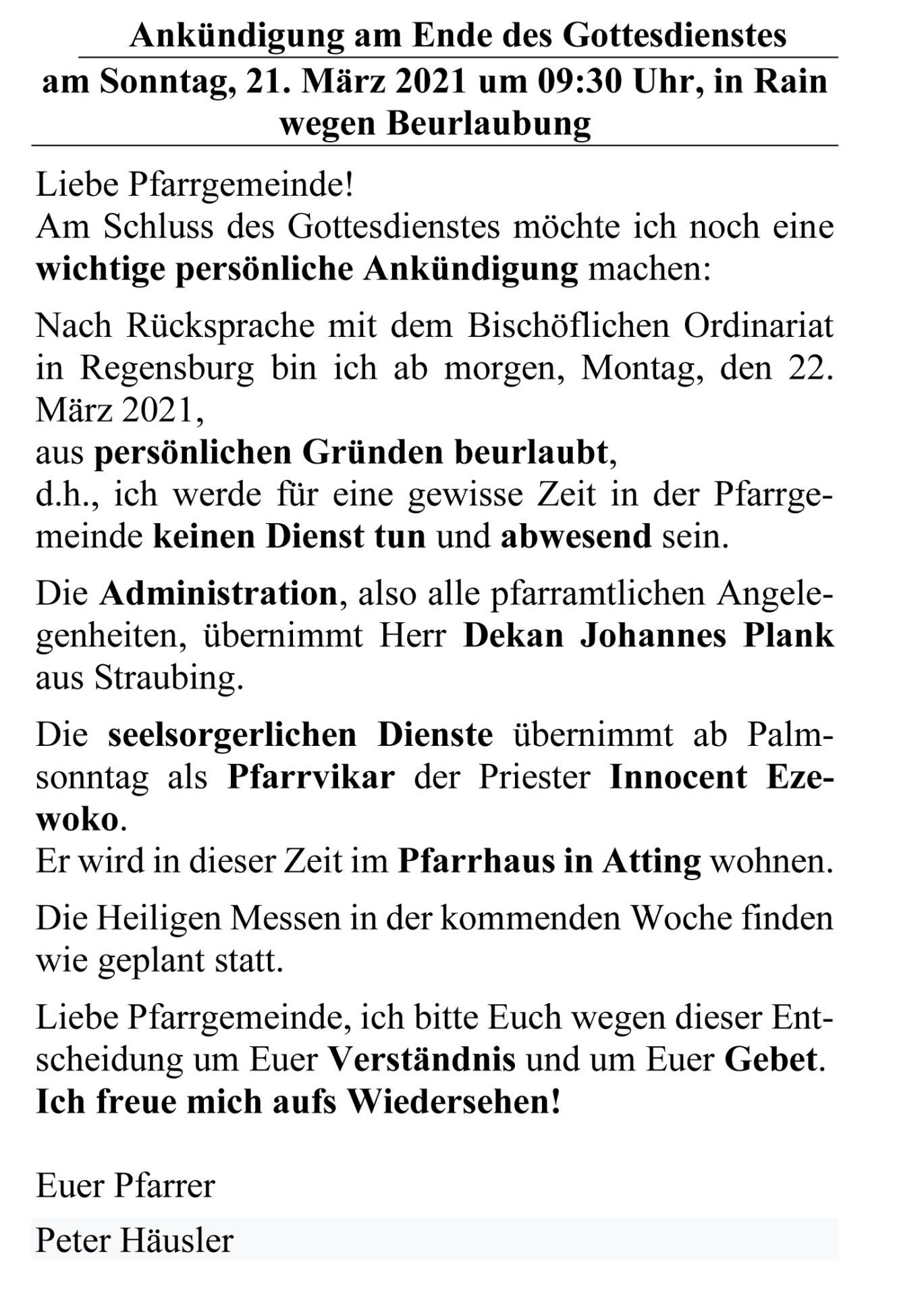 Ankündigung am Ende des Gottesdienstes
am Sonntag, 21. März 2021 um 09:30 Uhr, in Rain
wegen Beurlaubung

Liebe Pfarrgemeinde!
Am Schluss des Gottesdienstes möchte ich noch eine wichtige persönliche Ankündigung machen:

Nach Rücksprache mit dem Bischöflichen Ordinariat in Regensburg bin ich ab morgen, Montag, den 22. März 2021,
aus persönlichen Gründen beurlaubt,
d.h., ich werde für eine gewisse Zeit in der Pfarrgemeinde keinen Dienst tun und abwesend sein.

Die Administration, also alle pfarramtlichen Angelegenheiten, übernimmt Herr Dekan Johannes Plank aus Straubing.

Die seelsorgerlichen Dienste übernimmt ab Palmsonntag als Pfarrvikar der Priester Innocent Ezewoko.
Er wird in dieser Zeit im Pfarrhaus in Atting wohnen.

Die Heiligen Messen in der kommenden Woche finden wie geplant statt.

Liebe Pfarrgemeinde, ich bitte Euch wegen dieser Entscheidung um Euer Verständnis und um Euer Gebet.
Ich freue mich aufs Wiedersehen!

Euer Pfarrer

Peter Häusler